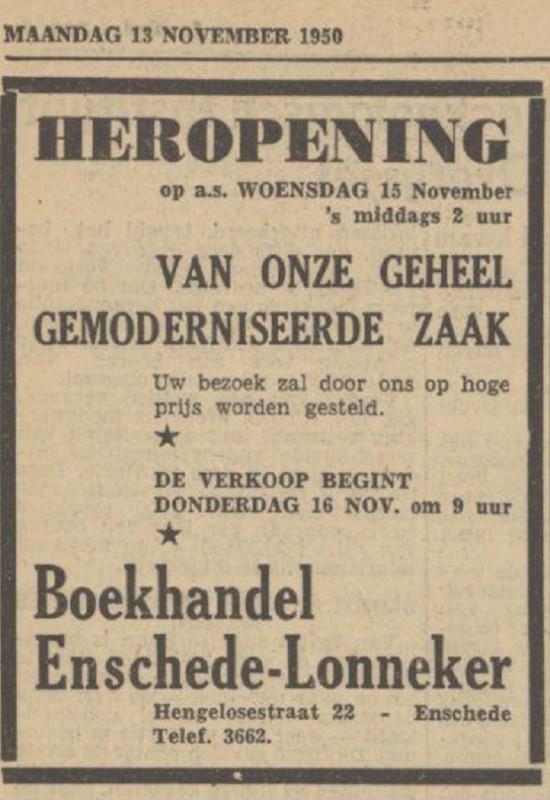 MAANDAG 13 NOVEMBER 1950

HEROPENING

op a.s. WOENSDAG 15 November 's middags 2 uur

VAN ONZE GEHEEL GEMODERNISEERDE ZAAK

Uw bezoek zal door ons op hoge prijs worden gesteld.

★

DE VERKOOP BEGINT DONDERDAG 16 NOV. om 9 uur

★

Boekhandel Enschede-Lonneker

Hengelosestraat 22 - Enschede
Telef. 3662.